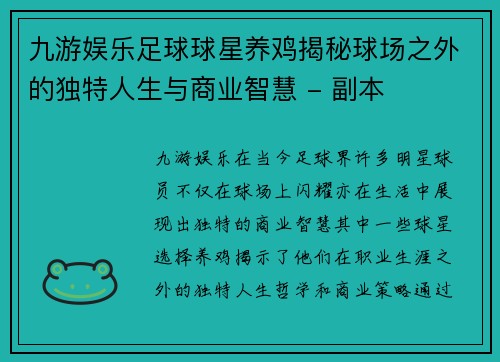 九游娱乐足球球星养鸡揭秘球场之外的独特人生与商业智慧 – 副本

九游娱乐在当今足球界许多明星球员不仅在球场上闪耀亦在生活中展现出独特的商业智慧其中一些球星选择养鸡揭示了他们在职业生涯之外的独特人生哲学和商业策略通过